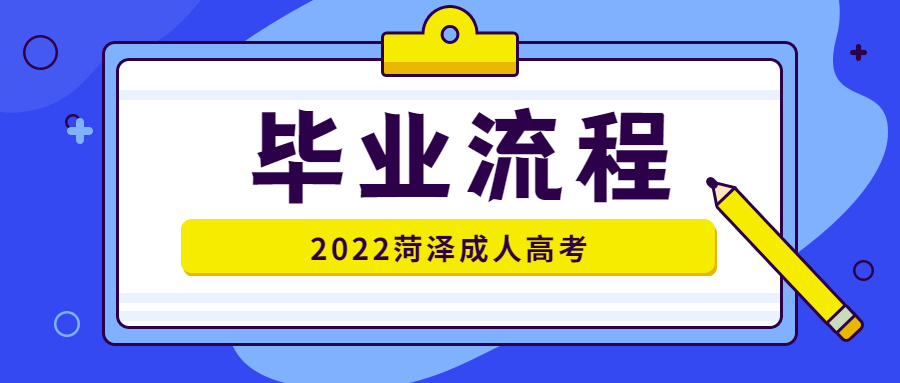 毕业流程

2022菏泽成人高考